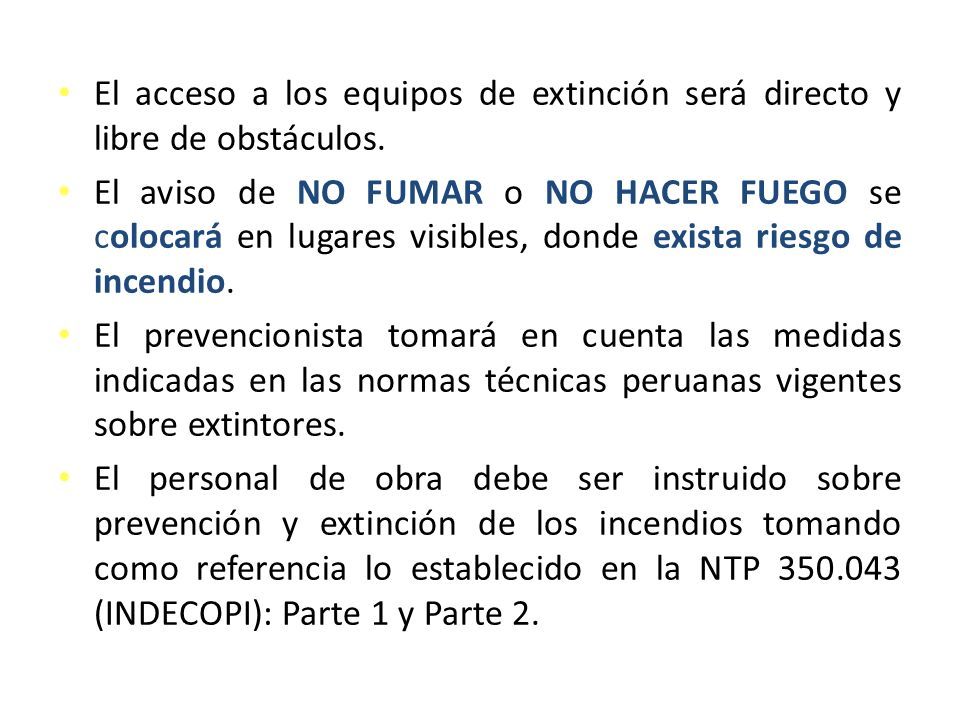 • El acceso a los equipos de extinción será directo y libre de obstáculos.

• El aviso de NO FUMAR o NO HACER FUEGO se colocará en lugares visibles, donde exista riesgo de incendio.

• El prevencionista tomará en cuenta las medidas indicadas en las normas técnicas peruanas vigentes sobre extintores.

• El personal de obra debe ser instruido sobre prevención y extinción de los incendios tomando como referencia lo establecido en la NTP 350.043 (INDECOPI): Parte 1 y Parte 2.